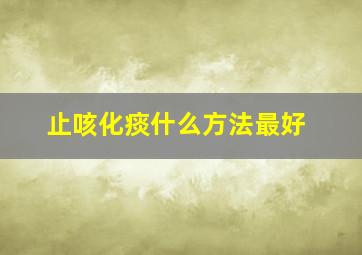 止咳化痰什么方法最好